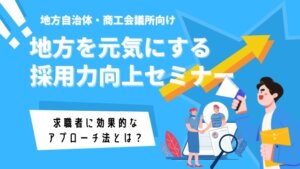 地方自治体・商工会議所向け

地方を元気にする
採用力向上セミナー

求職者に効果的な
アプローチ法とは？